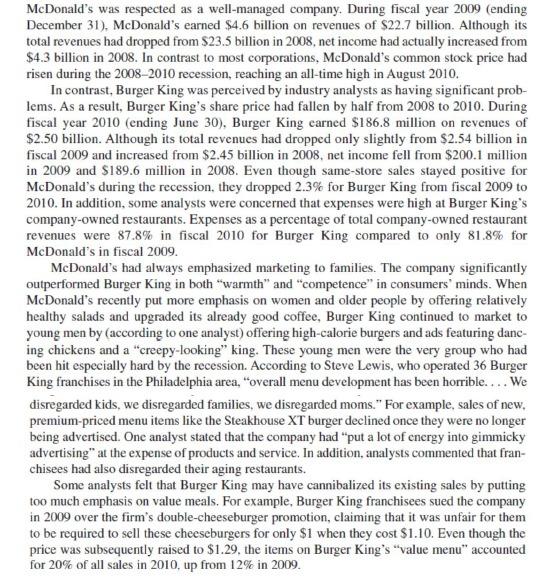 McDonald's was respected as a well-managed company. During fiscal year 2009 (ending December 31), McDonald's earned \$4.6 billion on revenues of \$22.7 billion. Although its total revenues had dropped from \$23.5 billion in 2008, net income had actually increased from \$4.3 billion in 2008. In contrast to most corporations, McDonald's common stock price had risen during the 2008–2010 recession, reaching an all-time high in August 2010.

In contrast, Burger King was perceived by industry analysts as having significant problems. As a result, Burger King's share price had fallen by half from 2008 to 2010. During fiscal year 2010 (ending June 30), Burger King earned \$186.8 million on revenues of \$2.50 billion. Although its total revenues had dropped only slightly from \$2.54 billion in fiscal 2009 and increased from \$2.45 billion in 2008, net income fell from \$200.1 million in 2009 and \$189.6 million in 2008. Even though same-store sales stayed positive for McDonald's during the recession, they dropped 2.3% for Burger King from fiscal 2009 to 2010. In addition, some analysts were concerned that expenses were high at Burger King's company-owned restaurants. Expenses as a percentage of total company-owned restaurant revenues were 87.8% in fiscal 2010 for Burger King compared to only 81.8% for McDonald's in fiscal 2009.

McDonald's had always emphasized marketing to families. The company significantly outperformed Burger King in both "warmth" and "competence" in consumers' minds. When McDonald's recently put more emphasis on women and older people by offering relatively healthy salads and upgraded its already good coffee, Burger King continued to market to young men by (according to one analyst) offering high-calorie burgers and ads featuring dancing chickens and a "creepy-looking" king. These young men were the very group who had been hit especially hard by the recession. According to Steve Lewis, who operated 36 Burger King franchises in the Philadelphia area, "overall menu development has been horrible. . . . We disregarded kids, we disregarded families, we disregarded moms." For example, sales of new, premium-priced menu items like the Steakhouse XT burger declined once they were no longer being advertised. One analyst stated that the company had "put a lot of energy into gimmicky advertising" at the expense of products and service. In addition, analysts commented that franchisees had also disregarded their aging restaurants.

Some analysts felt that Burger King may have cannibalized its existing sales by putting too much emphasis on value meals. For example, Burger King franchisees sued the company in 2009 over the firm's double-cheeseburger promotion, claiming that it was unfair for them to be required to sell these cheeseburgers for only \$1 when they cost \$1.10. Even though the price was subsequently raised to \$1.29, the items on Burger King's "value menu" accounted for 20% of all sales in 2010, up from 12% in 2009.